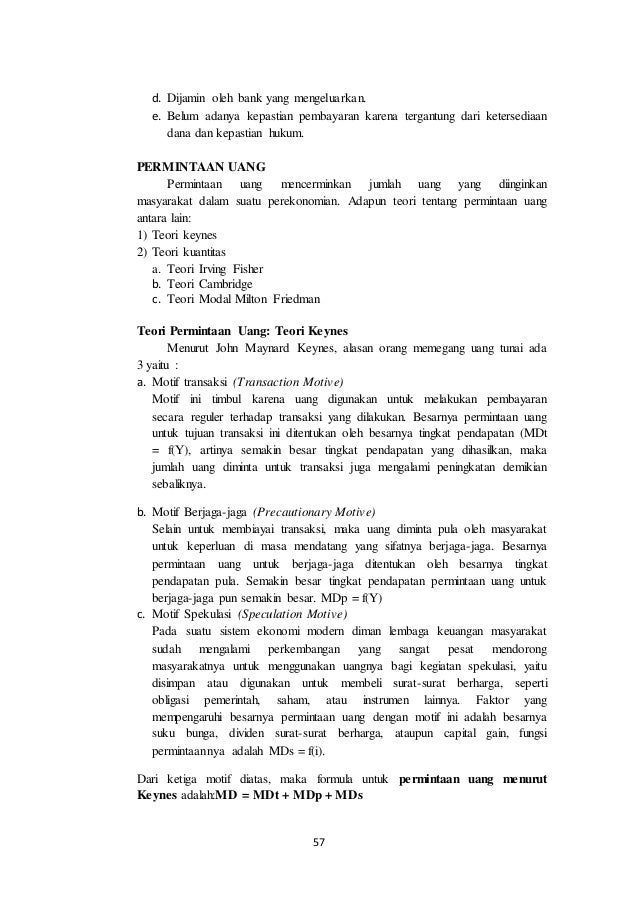 d. Dijamin oleh bank yang mengeluarkan.
e. Belum adanya kepastian pembayaran karena tergantung dari ketersediaan dana dan kepastian hukum.

PERMINTAAN UANG
Permintaan uang mencerminkan jumlah uang yang diinginkan masyarakat dalam suatu perekonomian. Adapun teori tentang permintaan uang antara lain:
1) Teori keynes
2) Teori kuantitas
a. Teori Irving Fisher
b. Teori Cambridge
c. Teori Modal Milton Friedman

Teori Permintaan Uang: Teori Keynes
Menurut John Maynard Keynes, alasan orang memegang uang tunai ada 3 yaitu :
a. Motif transaksi (Transaction Motive)
Motif ini timbul karena uang digunakan untuk melakukan pembayaran secara reguler terhadap transaksi yang dilakukan. Besarnya permintaan uang untuk tujuan transaksi ini ditentukan oleh besarnya tingkat pendapatan (MDt = f(Y), artinya semakin besar tingkat pendapatan yang dihasilkan, maka jumlah uang diminta untuk transaksi juga mengalami peningkatan demikian sebaliknya.

b. Motif Berjaga-jaga (Precautionary Motive)
Selain untuk membiayai transaksi, maka uang diminta pula oleh masyarakat untuk keperluan di masa mendatang yang sifatnya berjaga-jaga. Besarnya permintaan uang untuk berjaga-jaga ditentukan oleh besarnya tingkat pendapatan pula. Semakin besar tingkat pendapatan permintaan uang untuk berjaga-jaga pun semakin besar. MDp = f(Y)
c. Motif Spekulasi (Speculation Motive)
Pada suatu sistem ekonomi modern diman lembaga keuangan masyarakat sudah mengalami perkembangan yang sangat pesat mendorong masyarakatnya untuk menggunakan uangnya bagi kegiatan spekulasi, yaitu disimpan atau digunakan untuk membeli surat-surat berharga, seperti obligasi pemerintah, saham, atau instrumen lainnya. Faktor yang mempengaruhi besarnya permintaan uang dengan motif ini adalah besarnya suku bunga, dividen surat-surat berharga, ataupun capital gain, fungsi permintaannya adalah MDs = f(i).

Dari ketiga motif diatas, maka formula untuk permintaan uang menurut Keynes adalah:MD = MDt + MDp + MDs

57